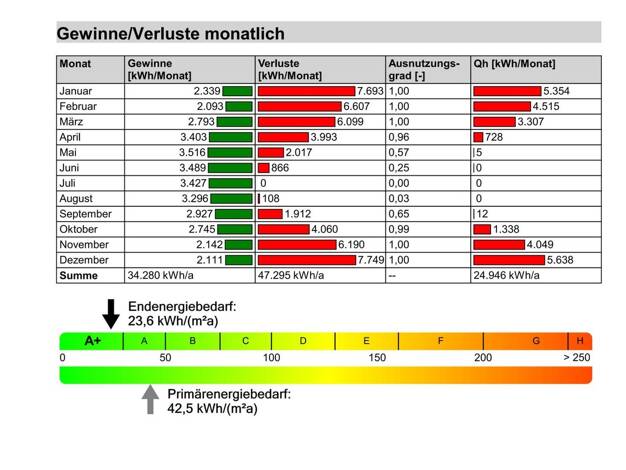 Gewinne/Verluste monatlich

| Monat | Gewinne [kWh/Monat] | Verluste [kWh/Monat] | Ausnutzungsgrad [-] | Qh [kWh/Monat] |
|---|---|---|---|---|
| Januar | 2.339 | 7.693 | 1,00 | 5.354 |
| Februar | 2.093 | 6.607 | 1,00 | 4.515 |
| März | 2.793 | 6.099 | 1,00 | 3.307 |
| April | 3.403 | 3.993 | 0,96 | 728 |
| Mai | 3.516 | 2.017 | 0,57 | 5 |
| Juni | 3.489 | 866 | 0,25 | 0 |
| Juli | 3.427 | 0 | 0,00 | 0 |
| August | 3.296 | 108 | 0,03 | 0 |
| September | 2.927 | 1.912 | 0,65 | 12 |
| Oktober | 2.745 | 4.060 | 0,99 | 1.338 |
| November | 2.142 | 6.190 | 1,00 | 4.049 |
| Dezember | 2.111 | 7.749 | 1,00 | 5.638 |
| Summe | 34.280 kWh/a | 47.295 kWh/a | -- | 24.946 kWh/a |

Endenergiebedarf:
23,6 kWh/(m²a)

A+ A B C D E F G H

0 50 100 150 200 > 250

Primärenergiebedarf:
42,5 kWh/(m²a)